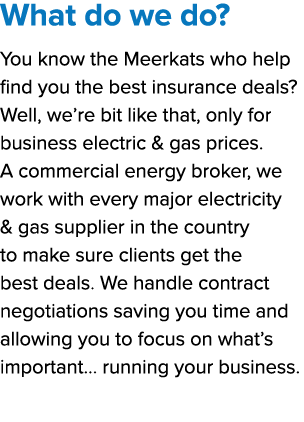 What do we do?

You know the Meerkats who help find you the best insurance deals? Well, we’re bit like that, only for business electric & gas prices. A commercial energy broker, we work with every major electricity & gas supplier in the country to make sure clients get the best deals. We handle contract negotiations saving you time and allowing you to focus on what’s important… running your business.